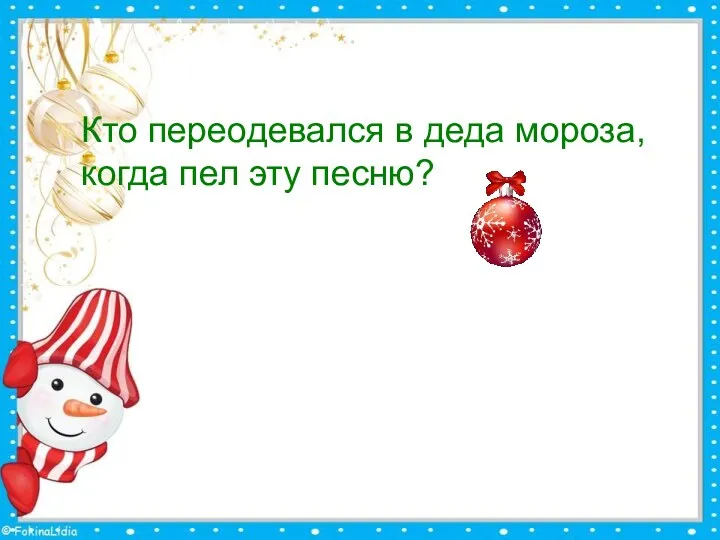 Кто переодевался в деда мороза, когда пел эту песню?

©FokinaLidia